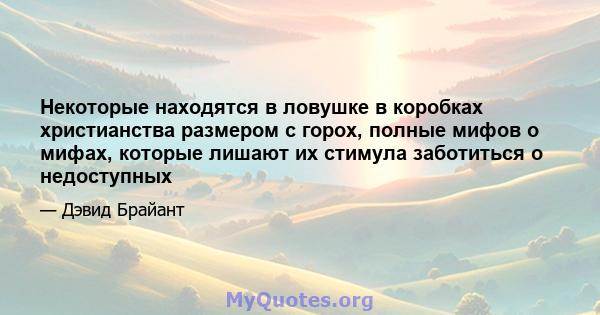 Некоторые находятся в ловушке в коробках христианства размером с горох, полные мифов о мифах, которые лишают их стимула заботиться о недоступных

— Дэвид Брайант

MyQuotes.org